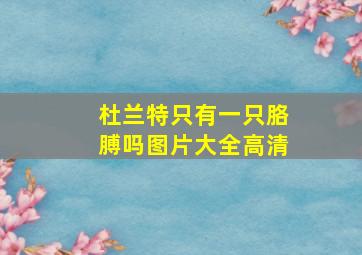 杜兰特只有一只胳膊吗图片大全高清